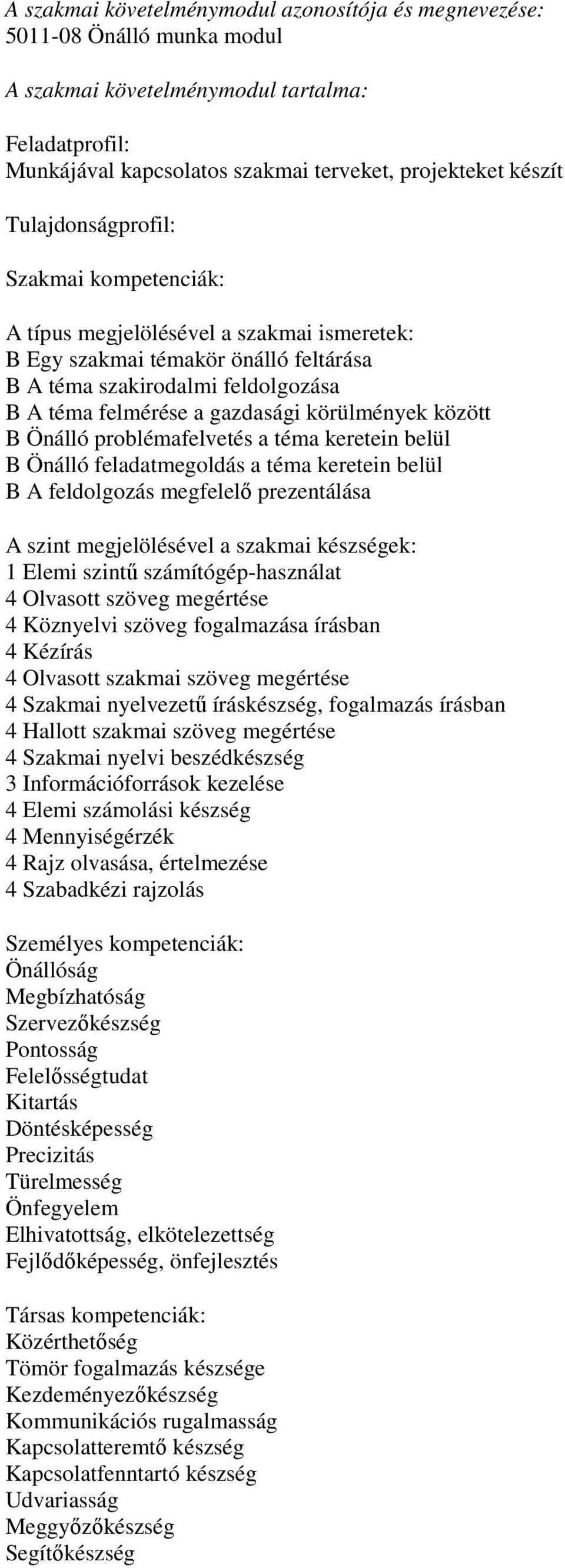 A szakmai követelménymodul azonosítója és megnevezése:
5011-08 Önálló munka modul

A szakmai követelménymodul tartalma:

Feladatprofil:
Munkájával kapcsolatos szakmai terveket, projekteket készít

Tulajdonságprofil:

Szakmai kompetenciák:

A típus megjelölésével a szakmai ismeretek:
B Egy szakmai témakör önálló feltárása
B A téma szakirodalmi feldolgozása
B A téma felmérése a gazdasági körülmények között
B Önálló problémafelvetés a téma keretein belül
B Önálló feladatmegoldás a téma keretein belül
B A feldolgozás megfelelő prezentálása

A szint megjelölésével a szakmai készségek:
1 Elemi szintű számítógép-használat
4 Olvasott szöveg megértése
4 Köznyelvi szöveg fogalmazása írásban
4 Kézírás
4 Olvasott szakmai szöveg megértése
4 Szakmai nyelvezetű íráskészség, fogalmazás írásban
4 Hallott szakmai szöveg megértése
4 Szakmai nyelvi beszédkészség
3 Információforrások kezelése
4 Elemi számolási készség
4 Mennyiségérzék
4 Rajz olvasása, értelmezése
4 Szabadkézi rajzolás

Személyes kompetenciák:
Önállóság
Megbízhatóság
Szervezőkészség
Pontosság
Felelősségtudat
Kitartás
Döntésképesség
Precizitás
Türelmesség
Önfegyelem
Elhivatottság, elkötelezettség
Fejlődőképesség, önfejlesztés

Társas kompetenciák:
Közérthetőség
Tömör fogalmazás készsége
Kezdeményezőkészség
Kommunikációs rugalmasság
Kapcsolatteremtő készség
Kapcsolatfenntartó készség
Udvariasság
Meggyőzőkészség
Segítőkészség